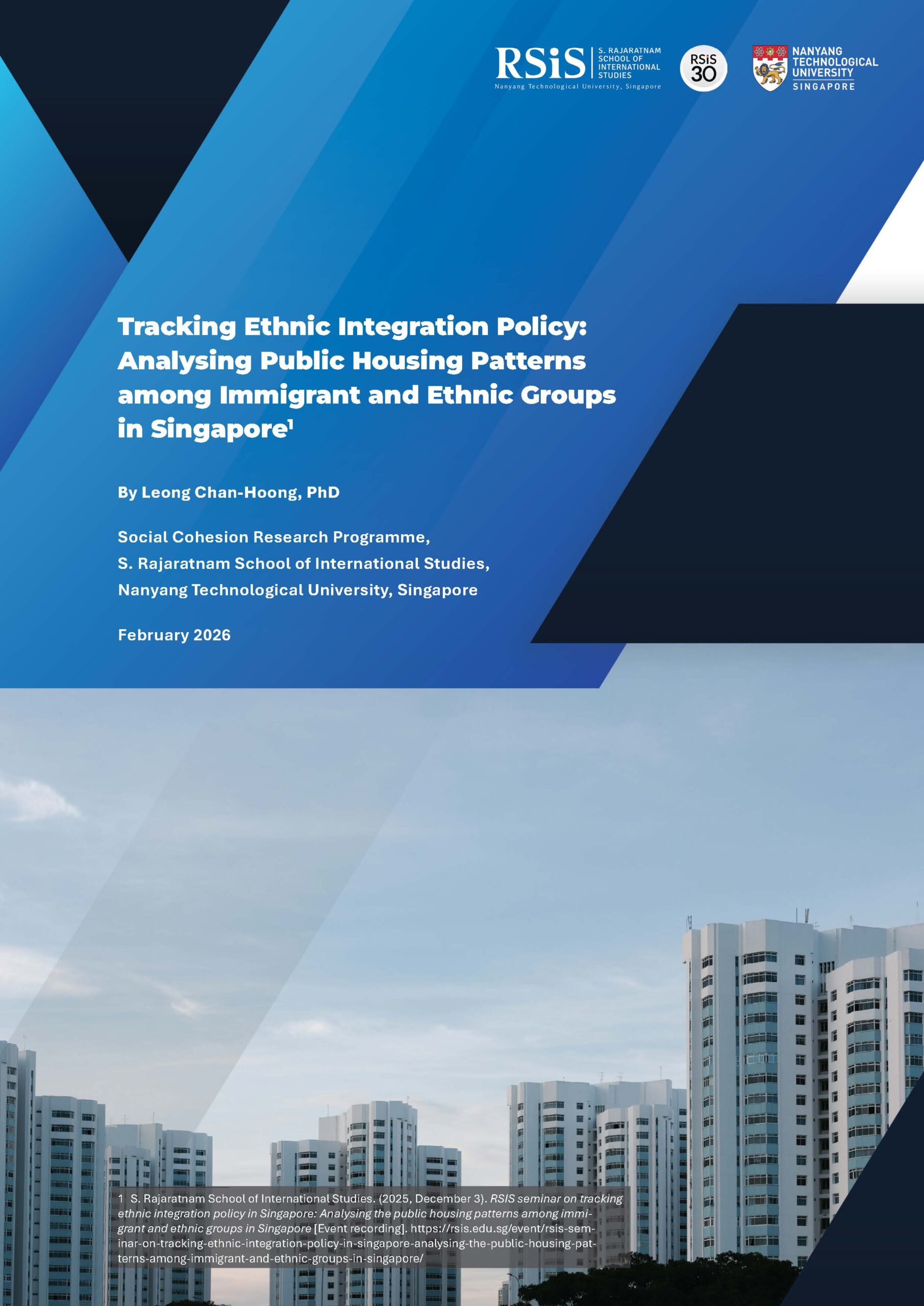 RSiS S. RAJARATNAM SCHOOL OF INTERNATIONAL STUDIES
Nanyang Technological University, Singapore

RSiS 30

NANYANG TECHNOLOGICAL UNIVERSITY SINGAPORE

Tracking Ethnic Integration Policy: Analysing Public Housing Patterns among Immigrant and Ethnic Groups in Singapore$^{1}$

By Leong Chan-Hoong, PhD

Social Cohesion Research Programme,
S. Rajaratnam School of International Studies,
Nanyang Technological University, Singapore

February 2026

1 S. Rajaratnam School of International Studies. (2025, December 3). RSIS seminar on tracking ethnic integration policy in Singapore: Analysing the public housing patterns among immigrant and ethnic groups in Singapore [Event recording]. https://rsis.edu.sg/event/rsis-seminar-on-tracking-ethnic-integration-policy-in-singapore-analysing-the-public-housing-patterns-among-immigrant-and-ethnic-groups-in-singapore/